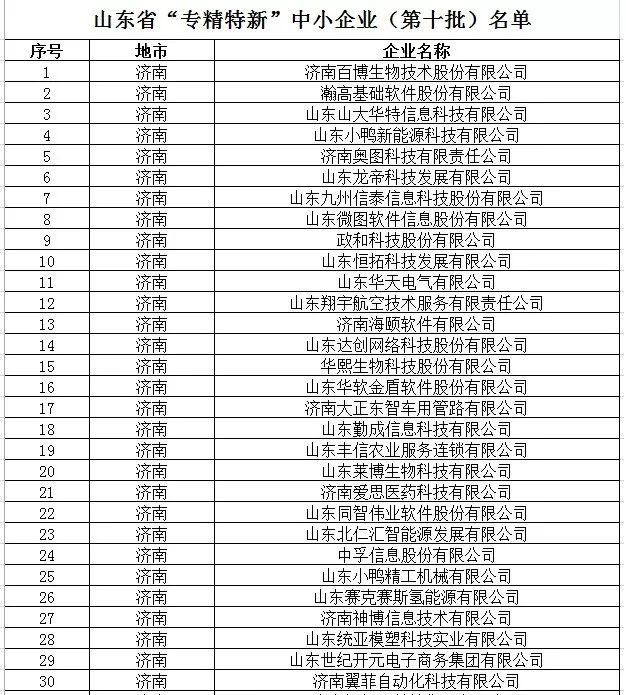 山东省“专精特新”中小企业（第十批）名单

| 序号 | 地市 | 企业名称 |
|---|---|---|
| 1 | 济南 | 济南百博生物技术股份有限公司 |
| 2 | 济南 | 瀚高基础软件股份有限公司 |
| 3 | 济南 | 山东山大华特信息科技有限公司 |
| 4 | 济南 | 山东小鸭新能源科技有限公司 |
| 5 | 济南 | 济南奥图科技有限责任公司 |
| 6 | 济南 | 山东龙帝科技发展有限公司 |
| 7 | 济南 | 山东九州信泰信息科技股份有限公司 |
| 8 | 济南 | 山东微图软件信息股份有限公司 |
| 9 | 济南 | 政和科技股份有限公司 |
| 10 | 济南 | 山东恒拓科技发展有限公司 |
| 11 | 济南 | 山东华天电气有限公司 |
| 12 | 济南 | 山东翔宇航空技术服务有限责任公司 |
| 13 | 济南 | 济南海颐软件有限公司 |
| 14 | 济南 | 山东达创网络科技股份有限公司 |
| 15 | 济南 | 华熙生物科技股份有限公司 |
| 16 | 济南 | 山东华软金盾软件股份有限公司 |
| 17 | 济南 | 济南大正东智车用管路有限公司 |
| 18 | 济南 | 山东勤成信息科技有限公司 |
| 19 | 济南 | 山东丰信农业服务连锁有限公司 |
| 20 | 济南 | 山东莱博生物科技有限公司 |
| 21 | 济南 | 济南爱思医药科技有限公司 |
| 22 | 济南 | 山东同智伟业软件股份有限公司 |
| 23 | 济南 | 山东北仁汇智能源发展有限公司 |
| 24 | 济南 | 中孚信息股份有限公司 |
| 25 | 济南 | 山东小鸭精工机械有限公司 |
| 26 | 济南 | 山东赛克赛斯氢能源有限公司 |
| 27 | 济南 | 济南神博信息技术有限公司 |
| 28 | 济南 | 山东统亚模塑科技实业有限公司 |
| 29 | 济南 | 山东世纪开元电子商务集团有限公司 |
| 30 | 济南 | 济南翼菲自动化科技有限公司 |